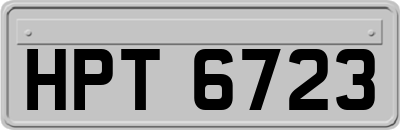 HPT 6723